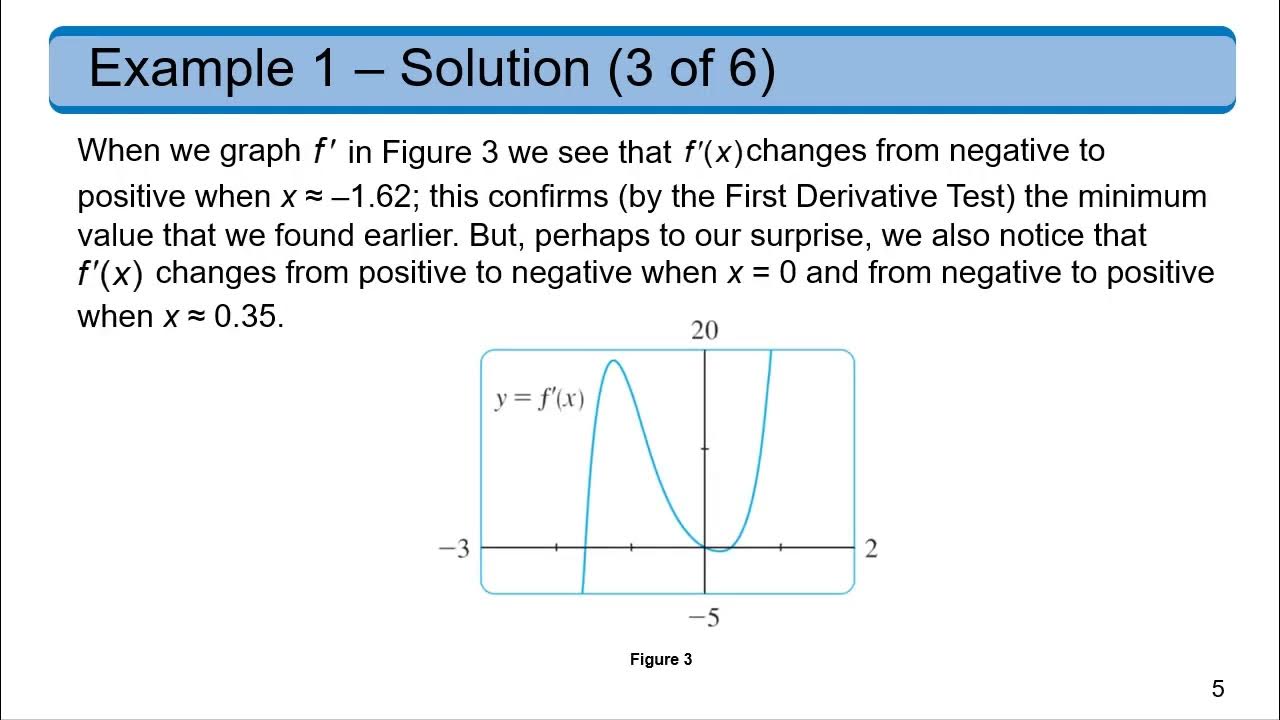 Example 1 – Solution (3 of 6)

When we graph $f'$ in Figure 3 we see that $f'(x)$ changes from negative to positive when $x \approx -1.62$; this confirms (by the First Derivative Test) the minimum value that we found earlier. But, perhaps to our surprise, we also notice that $f'(x)$ changes from positive to negative when $x = 0$ and from negative to positive when $x \approx 0.35$.

20

$y = f'(x)$

$-3$

2

$-5$

Figure 3

5